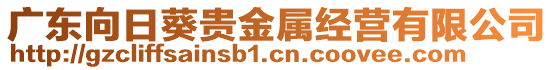 广东向日葵贵金属经营有限公司
http://gzcliffsainsb1.cn.coovee.com